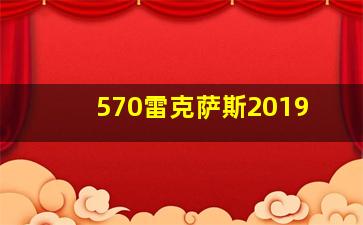 570雷克萨斯2019